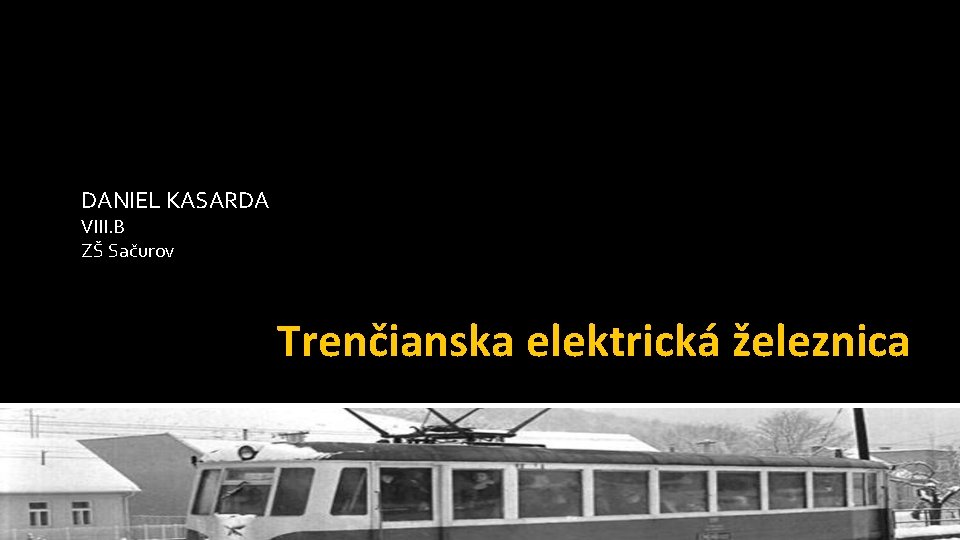 DANIEL KASARDA
VIII.B
ZŠ Sačurov

Trenčianska elektrická železnica